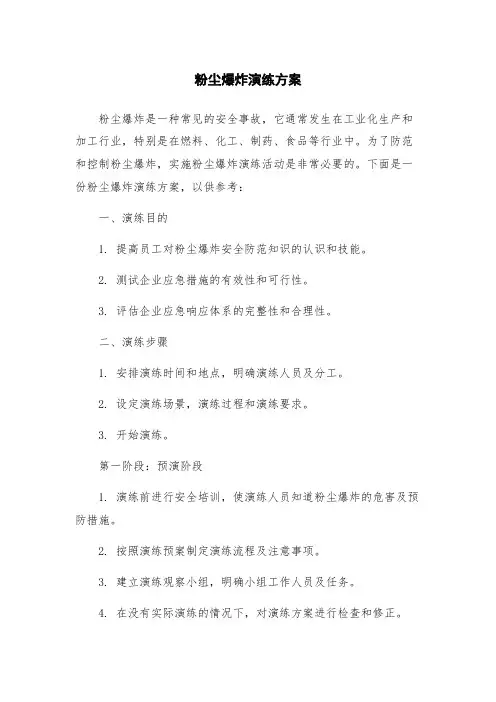 粉尘爆炸演练方案

粉尘爆炸是一种常见的安全事故，它通常发生在工业化生产和加工行业，特别是在燃料、化工、制药、食品等行业中。为了防范和控制粉尘爆炸，实施粉尘爆炸演练活动是非常必要的。下面是一份粉尘爆炸演练方案，以供参考：

一、演练目的

1. 提高员工对粉尘爆炸安全防范知识的认识和技能。

2. 测试企业应急措施的有效性和可行性。

3. 评估企业应急响应体系的完整性和合理性。

二、演练步骤

1. 安排演练时间和地点，明确演练人员及分工。

2. 设定演练场景，演练过程和演练要求。

3. 开始演练。

第一阶段：预演阶段

1. 演练前进行安全培训，使演练人员知道粉尘爆炸的危害及预防措施。

2. 按照演练预案制定演练流程及注意事项。

3. 建立演练观察小组，明确小组工作人员及任务。

4. 在没有实际演练的情况下，对演练方案进行检查和修正。